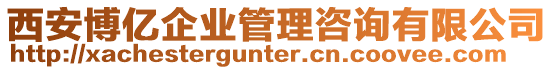 西安博亿企业管理咨询有限公司
http://xachestergunter.cn.coovee.com